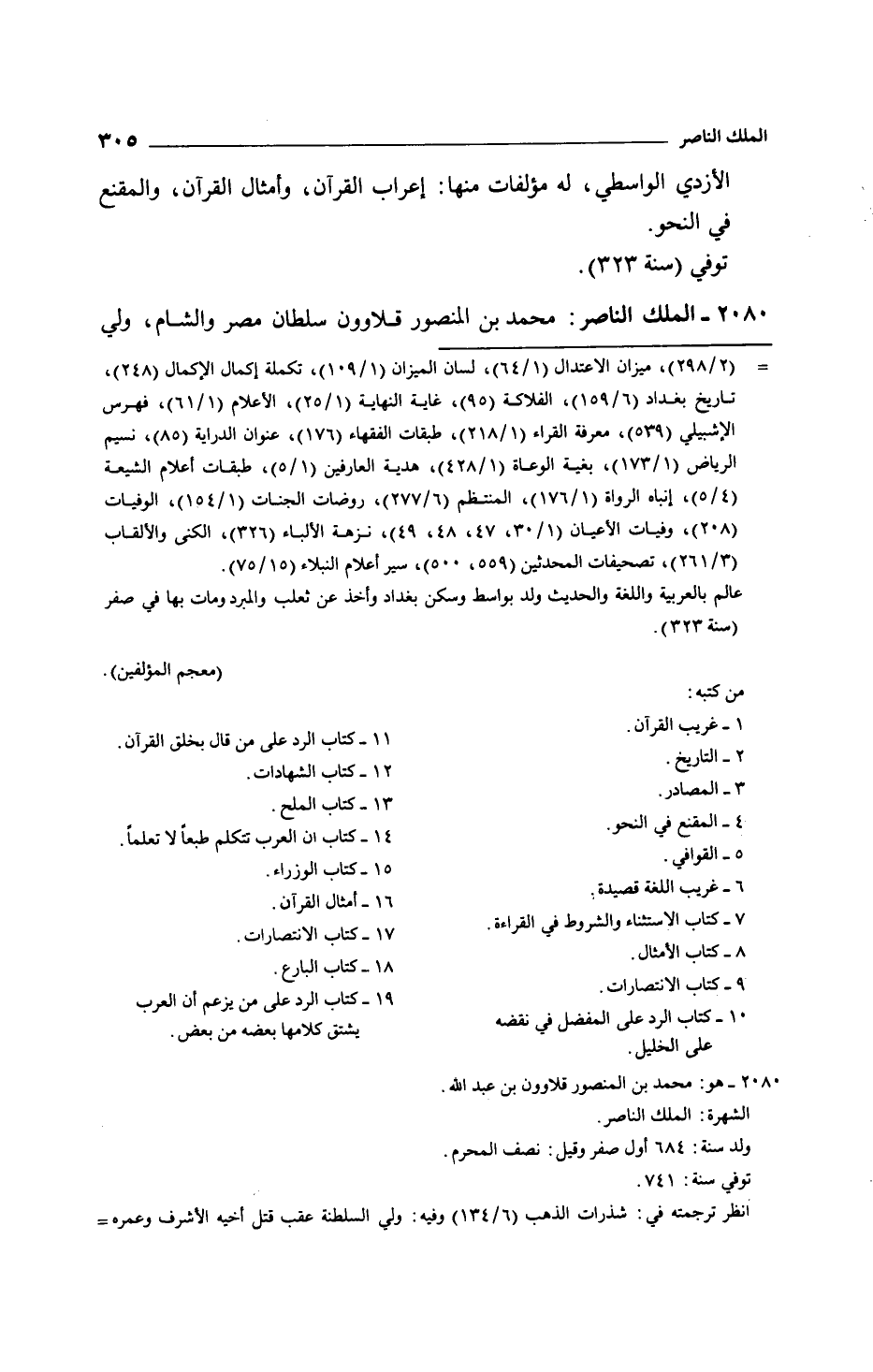 الملك الناصر ٣٠٥

الأزدي الواسطي، له مؤلفات منها: إعراب القرآن، وأمثال القرآن، والمقنع في النحو.
توفي (سنة ٣٢٣).

٢٠٨٠ ـ الملك الناصر: محمد بن المنصور قلاوون سلطان مصر والشام، ولي

= (٢٩٨/٢)، ميزان الاعتدال (٦٤/١)، لسان الميزان (١٠٩/١)، تكملة إكمال الإكمال (٢٤٨)، تاريخ بغداد (١٥٩/٦)، الفلاكة (٩٥)، غاية النهاية (٢٥/١)، الأعلام (٦١/١)، فهرس الإشبيلي (٥٣٩)، معرفة القراء (٢١٨/١)، طبقات الفقهاء (١٧٦)، عنوان الدراية (٨٥)، نسيم الرياض (١٧٣/١)، بغية الوعاة (٤٢٨/١)، هدية العارفين (٥/١)، طبقات أعلام الشيعة (٥/٤)، إنباه الرواة (١٧٦/١)، المنتظم (٢٧٧/٦)، روضات الجنات (١٥٤/١)، الوفيات (٢٠٨)، وفيات الأعيان (٣٠/١، ٤٧، ٤٨، ٤٩)، نزهة الألباء (٣٢٦)، الكنى والألقاب (٢٦١/٣)، تصحيفات المحدثين (٥٥٩، ٥٠٠)، سير أعلام النبلاء (٧٥/١٥).
عالم بالعربية واللغة والحديث ولد بواسط وسكن بغداد وأخذ عن ثعلب والمبرد ومات بها في صفر (سنة ٣٢٣).

(معجم المؤلفين).

من كتبه:
١ ـ غريب القرآن.
٢ ـ التاريخ.
٣ ـ المصادر.
٤ ـ المقنع في النحو.
٥ ـ القوافي.
٦ ـ غريب اللغة قصيدة.
٧ ـ كتاب الاستثناء والشروط في القراءة.
٨ ـ كتاب الأمثال.
٩ ـ كتاب الانتصارات.
١٠ ـ كتاب الرد على المفضل في نقضه على الخليل.

١١ ـ كتاب الرد على من قال بخلق القرآن.
١٢ ـ كتاب الشهادات.
١٣ ـ كتاب الملح.
١٤ ـ كتاب ان العرب تتكلم طبعاً لا تعلماً.
١٥ ـ كتاب الوزراء.
١٦ ـ أمثال القرآن.
١٧ ـ كتاب الانتصارات.
١٨ ـ كتاب البارع.
١٩ ـ كتاب الرد على من يزعم أن العرب يشتق كلامها بعضه من بعض.

٢٠٨٠ ـ هو: محمد بن المنصور قلاوون بن عبد الله.
الشهرة: الملك الناصر.
ولد سنة: ٦٨٤ أول صفر وقيل: نصف المحرم.
توفي سنة: ٧٤١.
انظر ترجمته في: شذرات الذهب (١٣٤/٦) وفيه: ولي السلطنة عقب قتل أخيه الأشرف وعمره =